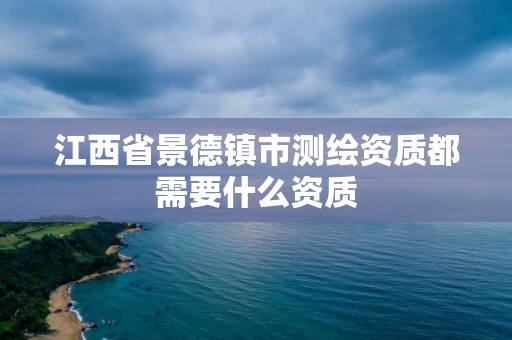 江西省景德镇市测绘资质都需要什么资质